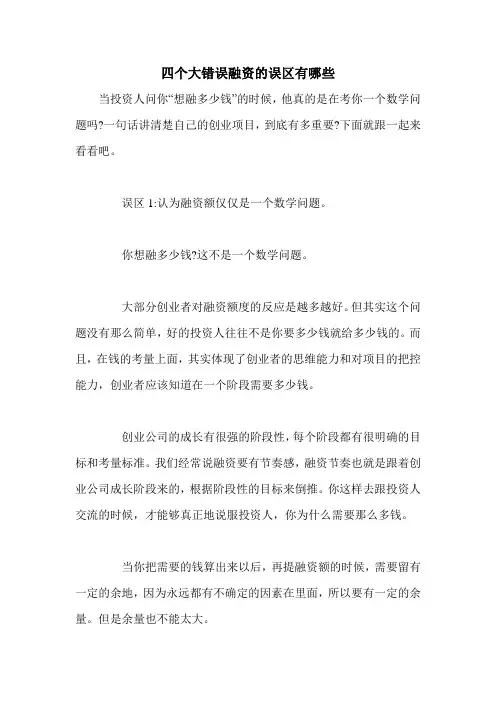 四个大错误融资的误区有哪些

当投资人问你“想融多少钱”的时候，他真的是在考你一个数学问题吗?一句话讲清楚自己的创业项目，到底有多重要?下面就跟一起来看看吧。

误区 1:认为融资额仅仅是一个数学问题。

你想融多少钱?这不是一个数学问题。

大部分创业者对融资额度的反应是越多越好。但其实这个问题没有那么简单，好的投资人往往不是你要多少钱就给多少钱的。而且，在钱的考量上面，其实体现了创业者的思维能力和对项目的把控能力，创业者应该知道在一个阶段需要多少钱。

创业公司的成长有很强的阶段性，每个阶段都有很明确的目标和考量标准。我们经常说融资要有节奏感，融资节奏也就是跟着创业公司成长阶段来的，根据阶段性的目标来倒推。你这样去跟投资人交流的时候，才能够真正地说服投资人，你为什么需要那么多钱。

当你把需要的钱算出来以后，再提融资额的时候，需要留有一定的余地，因为永远都有不确定的因素在里面，所以要有一定的余量。但是余量也不能太大。